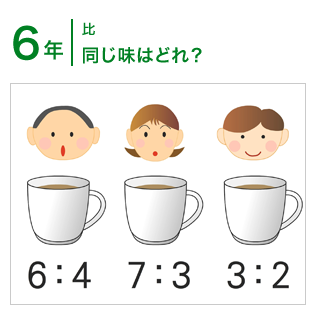 6年

比
同じ味はどれ？

6：4　7：3　3：2